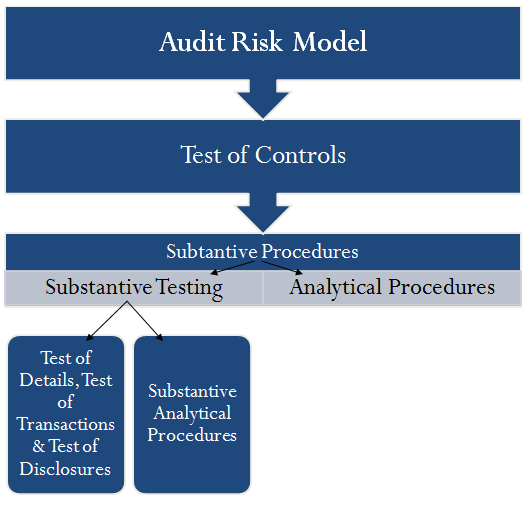 Audit Risk Model

Test of Controls

Subtantive Procedures

Substantive Testing

Analytical Procedures

Test of Details, Test of Transactions & Test of Disclosures

Substantive Analytical Procedures